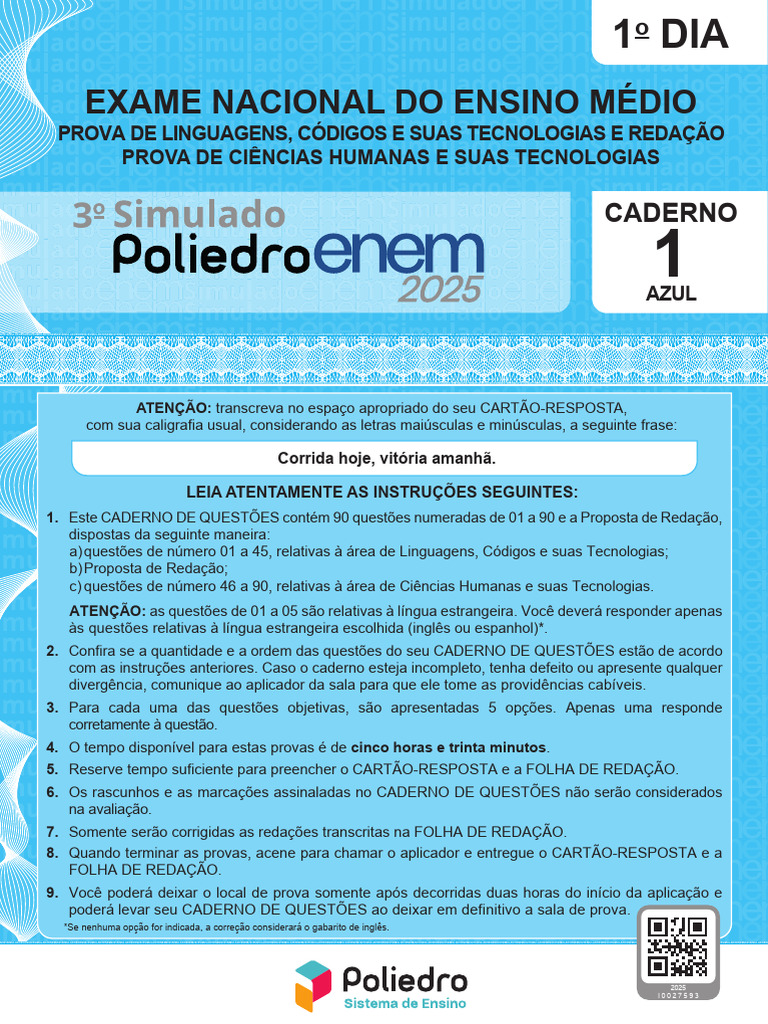 1º DIA

EXAME NACIONAL DO ENSINO MÉDIO
PROVA DE LINGUAGENS, CÓDIGOS E SUAS TECNOLOGIAS E REDAÇÃO
PROVA DE CIÊNCIAS HUMANAS E SUAS TECNOLOGIAS

3º Simulado
Poliedro enem
2025

CADERNO
1
AZUL

ATENÇÃO: transcreva no espaço apropriado do seu CARTÃO-RESPOSTA, com sua caligrafia usual, considerando as letras maiúsculas e minúsculas, a seguinte frase:

Corrida hoje, vitória amanhã.

LEIA ATENTAMENTE AS INSTRUÇÕES SEGUINTES:

1. Este CADERNO DE QUESTÕES contém 90 questões numeradas de 01 a 90 e a Proposta de Redação, dispostas da seguinte maneira:
a) questões de número 01 a 45, relativas à área de Linguagens, Códigos e suas Tecnologias;
b) Proposta de Redação;
c) questões de número 46 a 90, relativas à área de Ciências Humanas e suas Tecnologias.
ATENÇÃO: as questões de 01 a 05 são relativas à língua estrangeira. Você deverá responder apenas às questões relativas à língua estrangeira escolhida (inglês ou espanhol)*.
2. Confira se a quantidade e a ordem das questões do seu CADERNO DE QUESTÕES estão de acordo com as instruções anteriores. Caso o caderno esteja incompleto, tenha defeito ou apresente qualquer divergência, comunique ao aplicador da sala para que ele tome as providências cabíveis.
3. Para cada uma das questões objetivas, são apresentadas 5 opções. Apenas uma responde corretamente à questão.
4. O tempo disponível para estas provas é de cinco horas e trinta minutos.
5. Reserve tempo suficiente para preencher o CARTÃO-RESPOSTA e a FOLHA DE REDAÇÃO.
6. Os rascunhos e as marcações assinaladas no CADERNO DE QUESTÕES não serão considerados na avaliação.
7. Somente serão corrigidas as redações transcritas na FOLHA DE REDAÇÃO.
8. Quando terminar as provas, acene para chamar o aplicador e entregue o CARTÃO-RESPOSTA e a FOLHA DE REDAÇÃO.
9. Você poderá deixar o local de prova somente após decorridas duas horas do início da aplicação e poderá levar seu CADERNO DE QUESTÕES ao deixar em definitivo a sala de prova.

*Se nenhuma opção for indicada, a correção considerará o gabarito de inglês.

2025
10027593

Poliedro
Sistema de Ensino